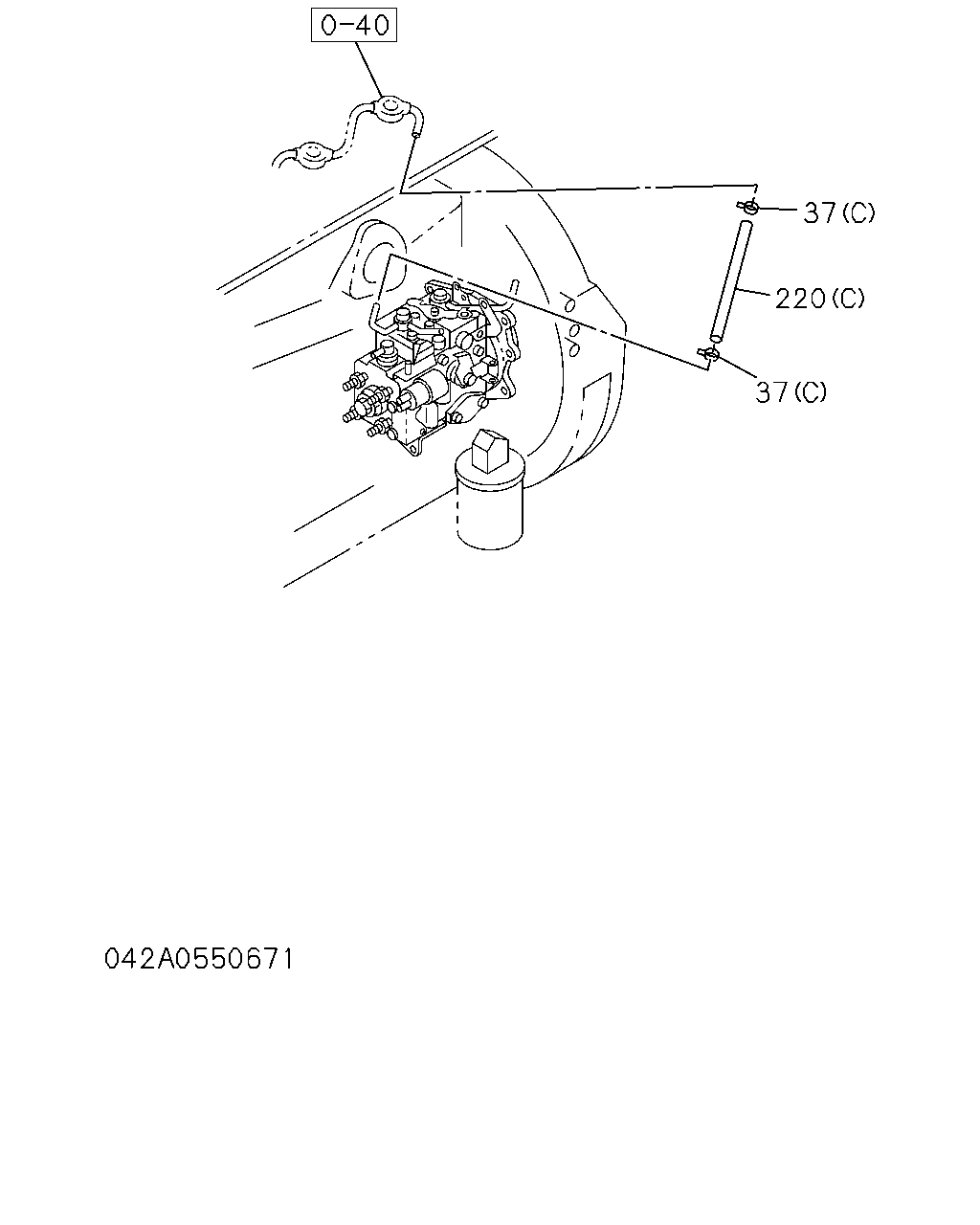 0-40

37(C)

220(C)

37(C)

042A0550671